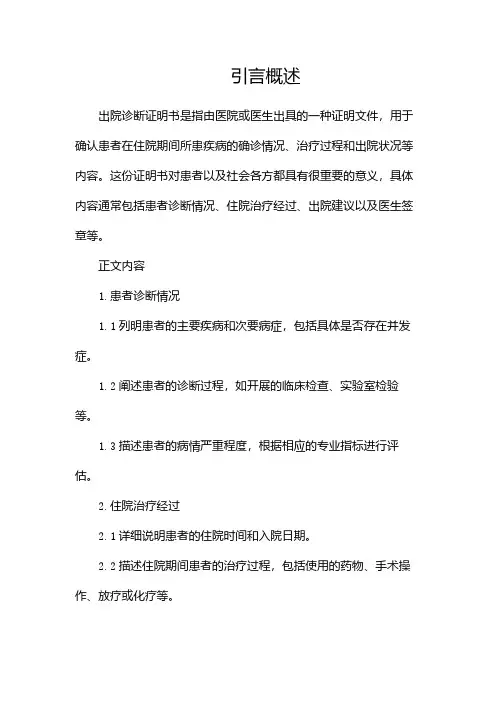 引言概述

出院诊断证明书是指由医院或医生出具的一种证明文件，用于确认患者在住院期间所患疾病的确诊情况、治疗过程和出院状况等内容。这份证明书对患者以及社会各方都具有很重要的意义，具体内容通常包括患者诊断情况、住院治疗经过、出院建议以及医生签章等。

正文内容

1. 患者诊断情况

1. 1 列明患者的主要疾病和次要病症，包括具体是否存在并发症。

1. 2 阐述患者的诊断过程，如开展的临床检查、实验室检验等。

1. 3 描述患者的病情严重程度，根据相应的专业指标进行评估。

2. 住院治疗经过

2. 1 详细说明患者的住院时间和入院日期。

2. 2 描述住院期间患者的治疗过程，包括使用的药物、手术操作、放疗或化疗等。